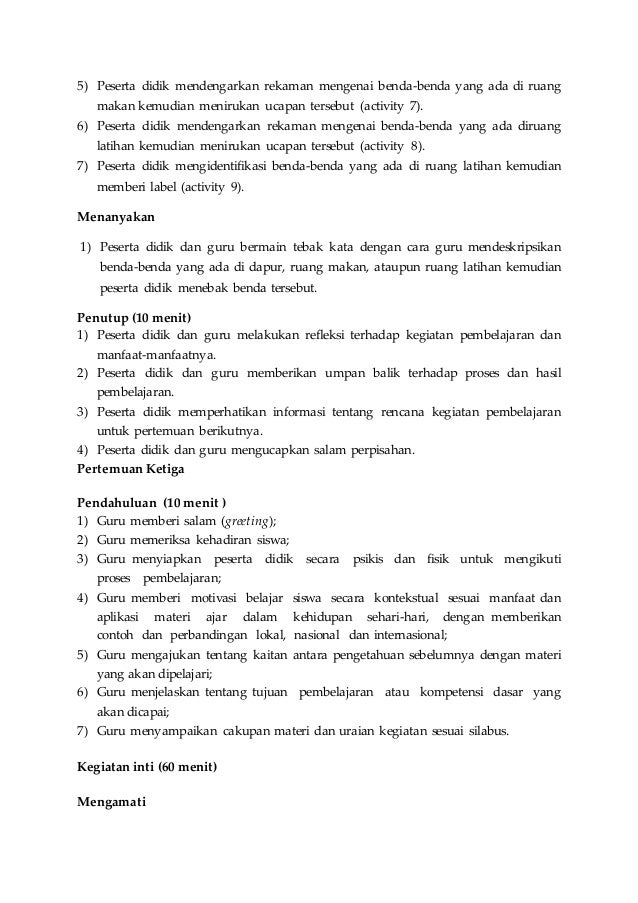 5) Peserta didik mendengarkan rekaman mengenai benda-benda yang ada di ruang makan kemudian menirukan ucapan tersebut (activity 7).
6) Peserta didik mendengarkan rekaman mengenai benda-benda yang ada diruang latihan kemudian menirukan ucapan tersebut (activity 8).
7) Peserta didik mengidentifikasi benda-benda yang ada di ruang latihan kemudian memberi label (activity 9).

Menanyakan

1) Peserta didik dan guru bermain tebak kata dengan cara guru mendeskripsikan benda-benda yang ada di dapur, ruang makan, ataupun ruang latihan kemudian peserta didik menebak benda tersebut.

Penutup (10 menit)
1) Peserta didik dan guru melakukan refleksi terhadap kegiatan pembelajaran dan manfaat-manfaatnya.
2) Peserta didik dan guru memberikan umpan balik terhadap proses dan hasil pembelajaran.
3) Peserta didik memperhatikan informasi tentang rencana kegiatan pembelajaran untuk pertemuan berikutnya.
4) Peserta didik dan guru mengucapkan salam perpisahan.
Pertemuan Ketiga

Pendahuluan (10 menit )
1) Guru memberi salam (greeting);
2) Guru memeriksa kehadiran siswa;
3) Guru menyiapkan peserta didik secara psikis dan fisik untuk mengikuti proses pembelajaran;
4) Guru memberi motivasi belajar siswa secara kontekstual sesuai manfaat dan aplikasi materi ajar dalam kehidupan sehari-hari, dengan memberikan contoh dan perbandingan lokal, nasional dan internasional;
5) Guru mengajukan tentang kaitan antara pengetahuan sebelumnya dengan materi yang akan dipelajari;
6) Guru menjelaskan tentang tujuan pembelajaran atau kompetensi dasar yang akan dicapai;
7) Guru menyampaikan cakupan materi dan uraian kegiatan sesuai silabus.

Kegiatan inti (60 menit)

Mengamati